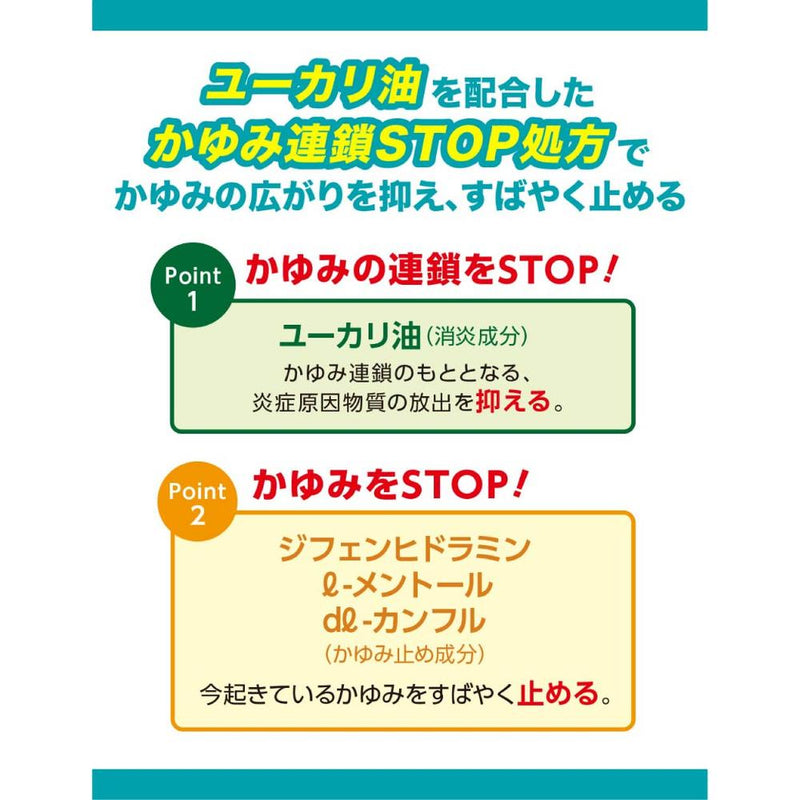 ユーカリ油を配合した
かゆみ連鎖STOP処方で
かゆみの広がりを抑え、すばやく止める

Point 1 かゆみの連鎖をSTOP!

ユーカリ油(消炎成分)
かゆみ連鎖のもととなる、
炎症原因物質の放出を抑える。

Point 2 かゆみをSTOP!

ジフェンヒドラミン
ℓ-メントール
dℓ-カンフル
(かゆみ止め成分)
今起きているかゆみをすばやく止める。